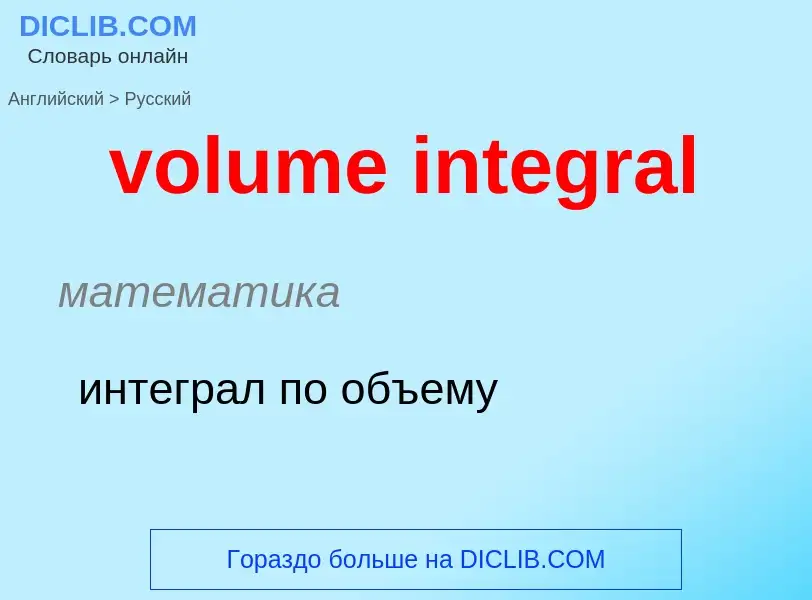 DICLIB.COM
Словарь онлайн

Английский > Русский

volume integral

математика

интеграл по объему

Гораздо больше на DICLIB.COM